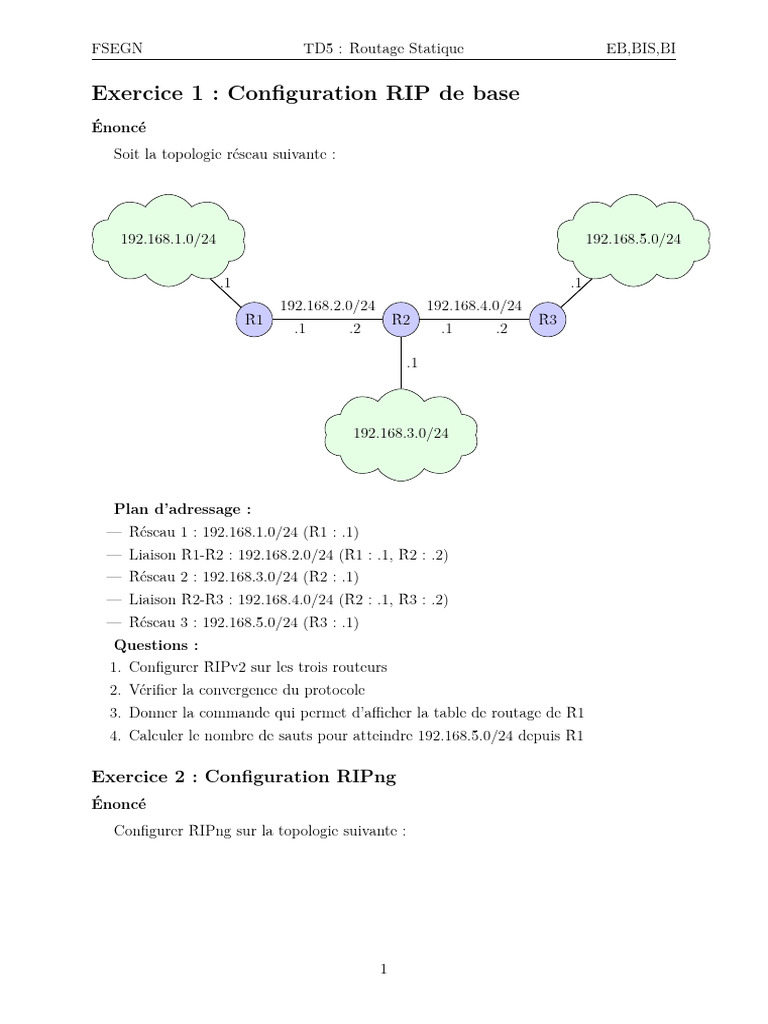 FSEGN TD5 : Routage Statique EB,BIS,BI

Exercice 1 : Configuration RIP de base

Énoncé

Soit la topologie réseau suivante :

192.168.1.0/24

192.168.5.0/24

.1

.1

192.168.2.0/24

192.168.4.0/24

R1

R2

R3

.1

.2

.1

.2

.1

192.168.3.0/24

Plan d'adressage :

— Réseau 1 : 192.168.1.0/24 (R1 : .1)

— Liaison R1-R2 : 192.168.2.0/24 (R1 : .1, R2 : .2)

— Réseau 2 : 192.168.3.0/24 (R2 : .1)

— Liaison R2-R3 : 192.168.4.0/24 (R2 : .1, R3 : .2)

— Réseau 3 : 192.168.5.0/24 (R3 : .1)

Questions :

1. Configurer RIPv2 sur les trois routeurs

2. Vérifier la convergence du protocole

3. Donner la commande qui permet d'afficher la table de routage de R1

4. Calculer le nombre de sauts pour atteindre 192.168.5.0/24 depuis R1

Exercice 2 : Configuration RIPng

Énoncé

Configurer RIPng sur la topologie suivante :

1